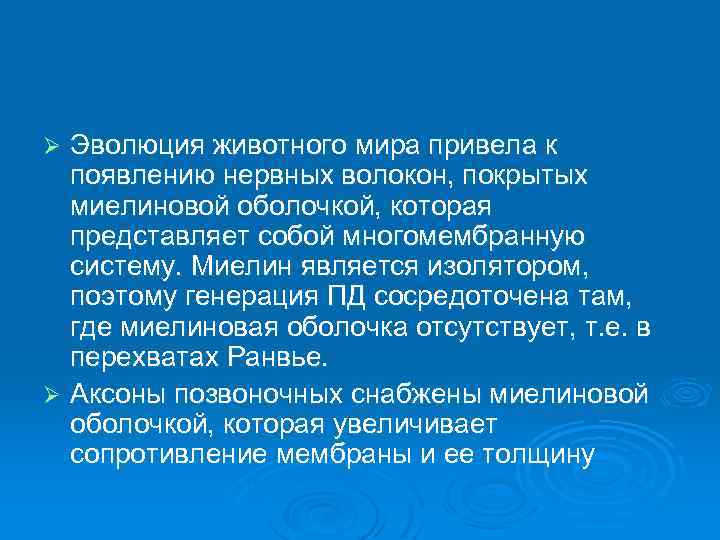 ➢ Эволюция животного мира привела к появлению нервных волокон, покрытых миелиновой оболочкой, которая представляет собой многомембранную систему. Миелин является изолятором, поэтому генерация ПД сосредоточена там, где миелиновая оболочка отсутствует, т.е. в перехватах Ранвье.

➢ Аксоны позвоночных снабжены миелиновой оболочкой, которая увеличивает сопротивление мембраны и ее толщину